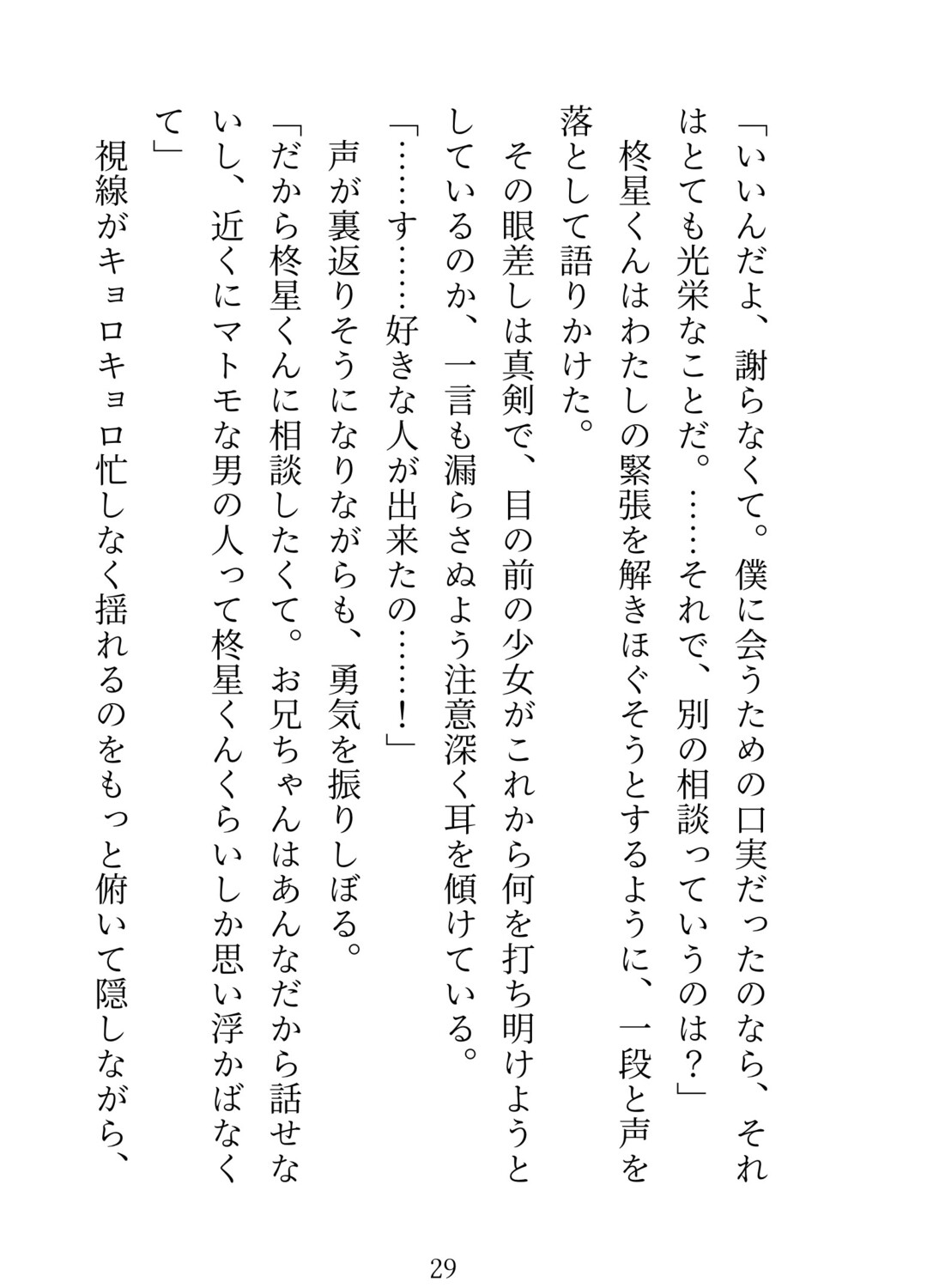 「いいんだよ、謝らなくて。僕に会うための口実だったのなら、それはとても光栄なことだ。……それで、別の相談っていうのは？」

柊星くんはわたしの緊張を解きほぐそうとするように、一段と声を落として語りかけた。

その眼差しは真剣で、目の前の少女がこれから何を打ち明けようとしているのか、一言も漏らさぬよう注意深く耳を傾けている。

「……す……好きな人が出来たの……！」

声が裏返りそうになりながらも、勇気を振りしぼる。

「だから柊星くんに相談したくて。お兄ちゃんはあんなだから話せないし、近くにマトモな男の人って柊星くんくらいしか思い浮かばなくて」

視線がキョロキョロ忙しなく揺れるのをもっと俯いて隠しながら、

29